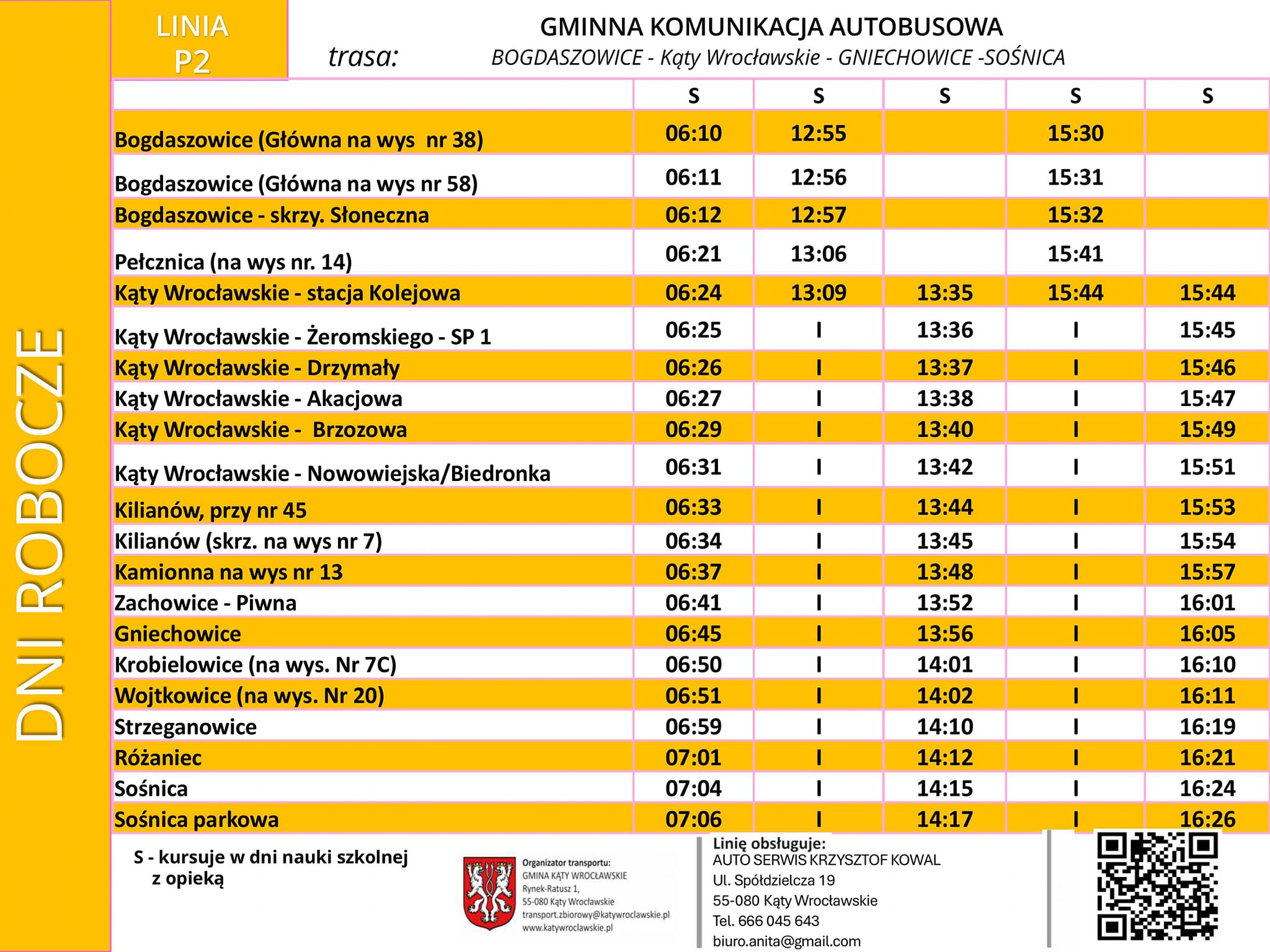 DNI ROBOCZE

LINIA P2

GMINNA KOMUNIKACJA AUTOBUSOWA

trasa: BOGDASZOWICE - Kąty Wrocławskie - GNIECHOWICE -SOŚNICA

| | S | S | S | S | S |
|---|---|---|---|---|---|
| Bogdaszowice (Główna na wys nr 38) | 06:10 | 12:55 | | 15:30 | |
| Bogdaszowice (Główna na wys nr 58) | 06:11 | 12:56 | | 15:31 | |
| Bogdaszowice - skrzy. Słoneczna | 06:12 | 12:57 | | 15:32 | |
| Pełcznica (na wys nr. 14) | 06:21 | 13:06 | | 15:41 | |
| Kąty Wrocławskie - stacja Kolejowa | 06:24 | 13:09 | 13:35 | 15:44 | 15:44 |
| Kąty Wrocławskie - Żeromskiego - SP 1 | 06:25 | I | 13:36 | I | 15:45 |
| Kąty Wrocławskie - Drzymały | 06:26 | I | 13:37 | I | 15:46 |
| Kąty Wrocławskie - Akacjowa | 06:27 | I | 13:38 | I | 15:47 |
| Kąty Wrocławskie - Brzozowa | 06:29 | I | 13:40 | I | 15:49 |
| Kąty Wrocławskie - Nowowiejska/Biedronka | 06:31 | I | 13:42 | I | 15:51 |
| Kilianów, przy nr 45 | 06:33 | I | 13:44 | I | 15:53 |
| Kilianów (skrz. na wys nr 7) | 06:34 | I | 13:45 | I | 15:54 |
| Kamionna na wys nr 13 | 06:37 | I | 13:48 | I | 15:57 |
| Zachowice - Piwna | 06:41 | I | 13:52 | I | 16:01 |
| Gniechowice | 06:45 | I | 13:56 | I | 16:05 |
| Krobielowice (na wys. Nr 7C) | 06:50 | I | 14:01 | I | 16:10 |
| Wojtkowice (na wys. Nr 20) | 06:51 | I | 14:02 | I | 16:11 |
| Strzeganowice | 06:59 | I | 14:10 | I | 16:19 |
| Różaniec | 07:01 | I | 14:12 | I | 16:21 |
| Sośnica | 07:04 | I | 14:15 | I | 16:24 |
| Sośnica parkowa | 07:06 | I | 14:17 | I | 16:26 |

S - kursuje w dni nauki szkolnej z opieką

Organizator transportu:
GMINA KĄTY WROCŁAWSKIE
Rynek-Ratusz 1,
55-080 Kąty Wrocławskie
transport.zbiorowy@katywroclawskie.pl
www.katywroclawskie.pl

Linię obsługuje:
AUTO SERWIS KRZYSZTOF KOWAL
Ul. Spółdzielcza 19
55-080 Kąty Wrocławskie
Tel. 666 045 643
biuro.anita@gmail.com